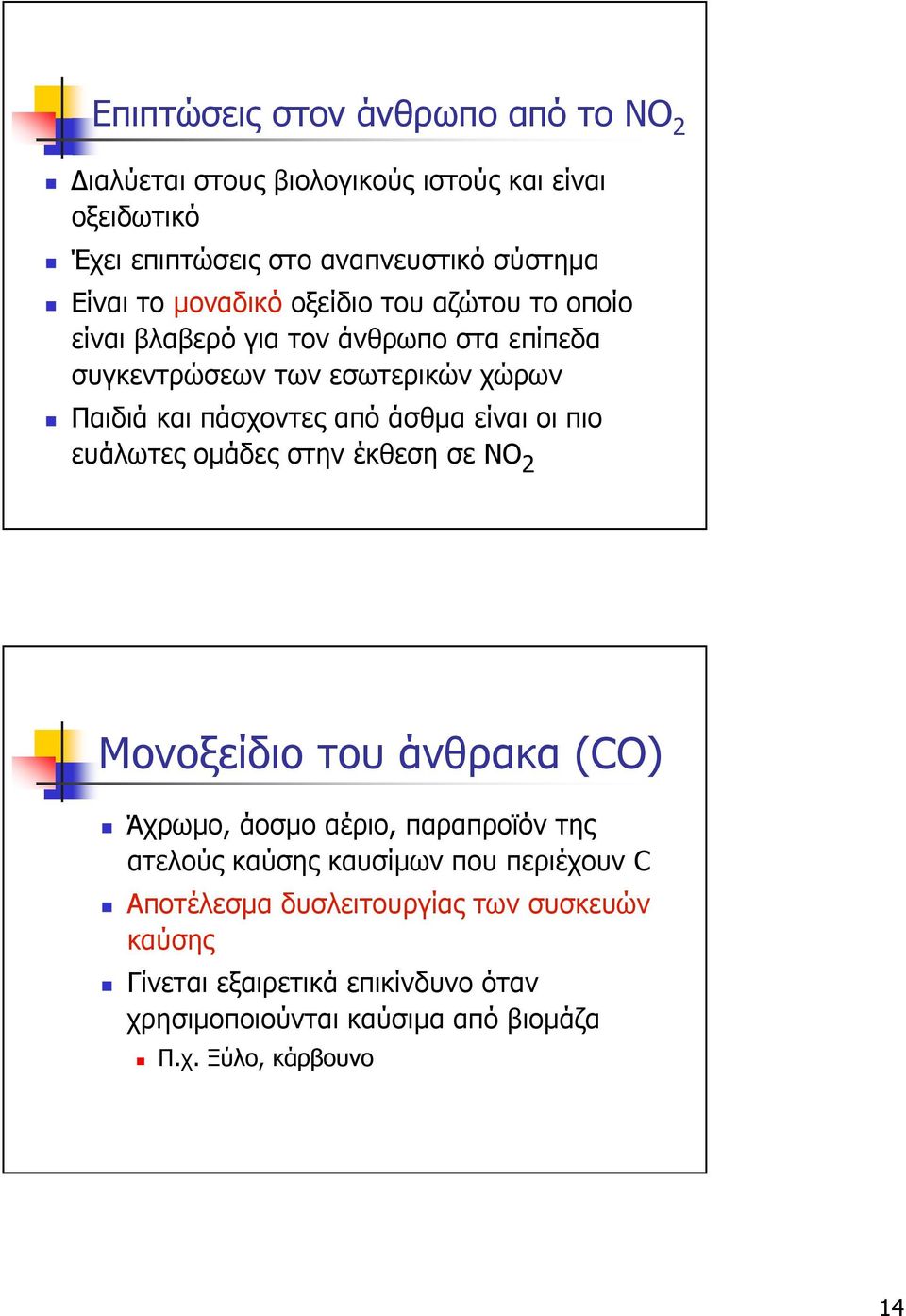 Επιπτώσεις στον άνθρωπο από το $NO_2$

Διαλύεται στους βιολογικούς ιστούς και είναι οξειδωτικό

Έχει επιπτώσεις στο αναπνευστικό σύστημα

Είναι το μοναδικό οξείδιο του αζώτου το οποίο είναι βλαβερό για τον άνθρωπο στα επίπεδα συγκεντρώσεων των εσωτερικών χώρων

Παιδιά και πάσχοντες από άσθμα είναι οι πιο ευάλωτες ομάδες στην έκθεση σε $NO_2$

Μονοξείδιο του άνθρακα (CO)

Άχρωμο, άοσμο αέριο, παραπροϊόν της ατελούς καύσης καυσίμων που περιέχουν C

Αποτέλεσμα δυσλειτουργίας των συσκευών καύσης

Γίνεται εξαιρετικά επικίνδυνο όταν χρησιμοποιούνται καύσιμα από βιομάζα

Π.χ. Ξύλο, κάρβουνο

14